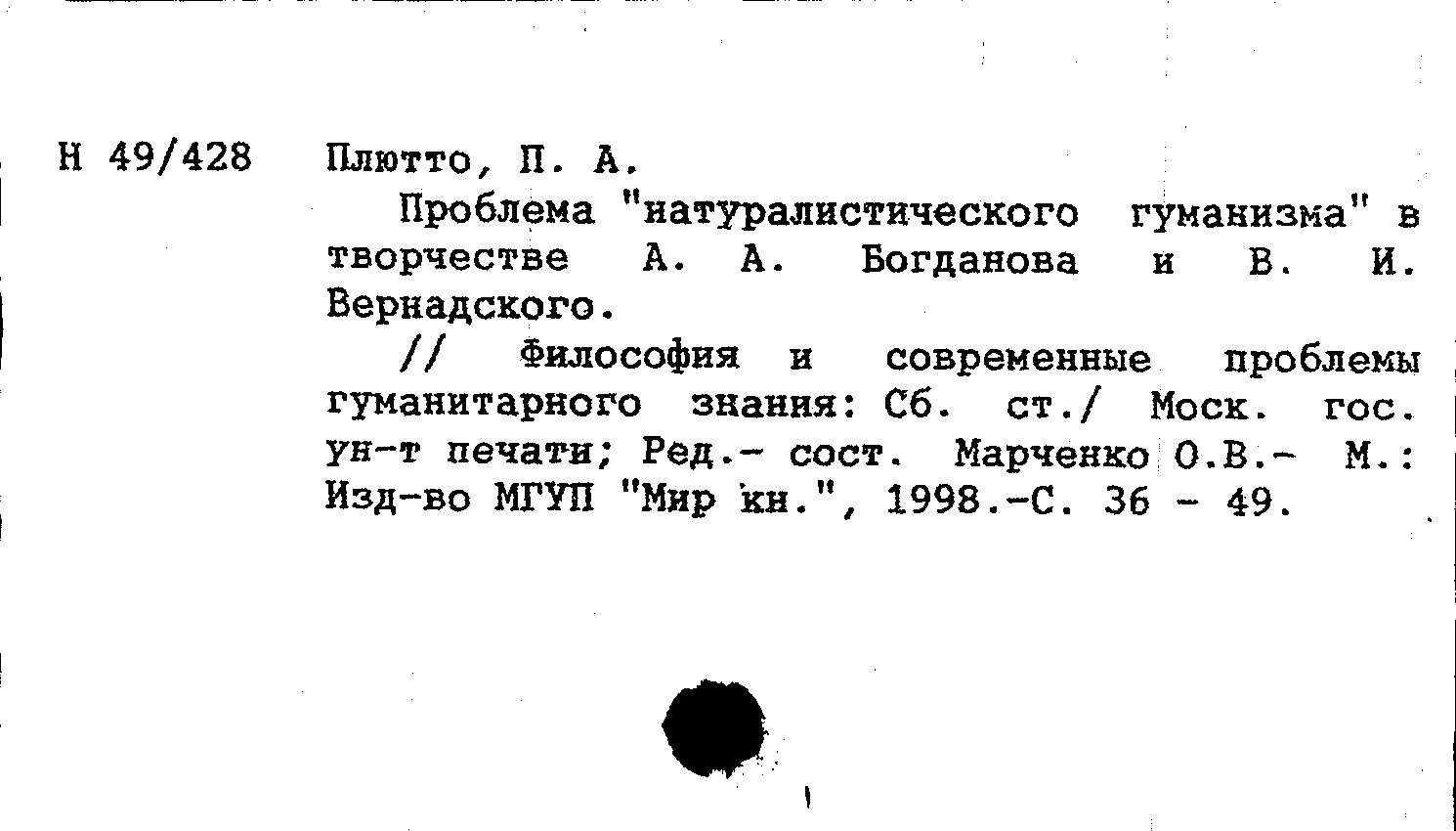 Н 49/428

Плютто, П. А.

Проблема "натуралистического гуманизма" в творчестве А. А. Богданова и В. И. Вернадского.

// Философия и современные проблемы гуманитарного знания: Сб. ст./ Моск. гос. ун-т печати; Ред.- сост. Марченко О.В.- М.: Изд-во МГУП "Мир кн.", 1998.-С. 36 - 49.